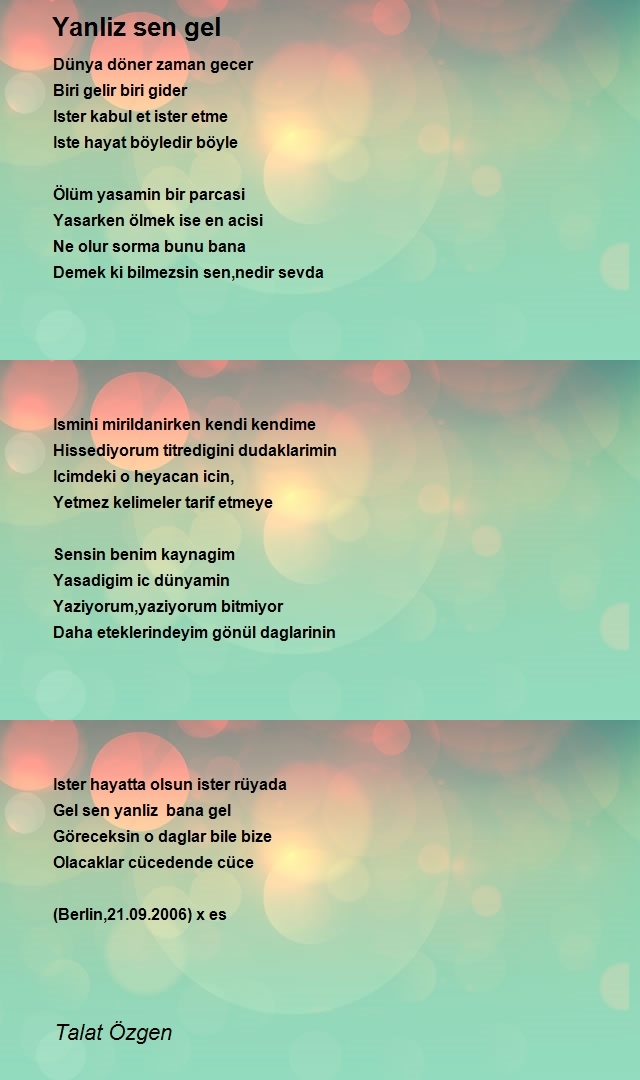 Yanliz sen gel

Dünya döner zaman gecer
Biri gelir biri gider
Ister kabul et ister etme
Iste hayat böyledir böyle

Ölüm yasamin bir parcasi
Yasarken ölmek ise en acisi
Ne olur sorma bunu bana
Demek ki bilmezsin sen,nedir sevda

Ismini mirildanirken kendi kendime
Hissediyorum titredigini dudaklarimin
Icimdeki o heyacan icin,
Yetmez kelimeler tarif etmeye

Sensin benim kaynagim
Yasadigim ic dünyamin
Yaziyorum,yaziyorum bitmiyor
Daha eteklerindeyim gönül daglarinin

Ister hayatta olsun ister rüyada
Gel sen yanliz bana gel
Göreceksin o daglar bile bize
Olacaklar cücedende cüce

(Berlin,21.09.2006) x es

Talat Özgen